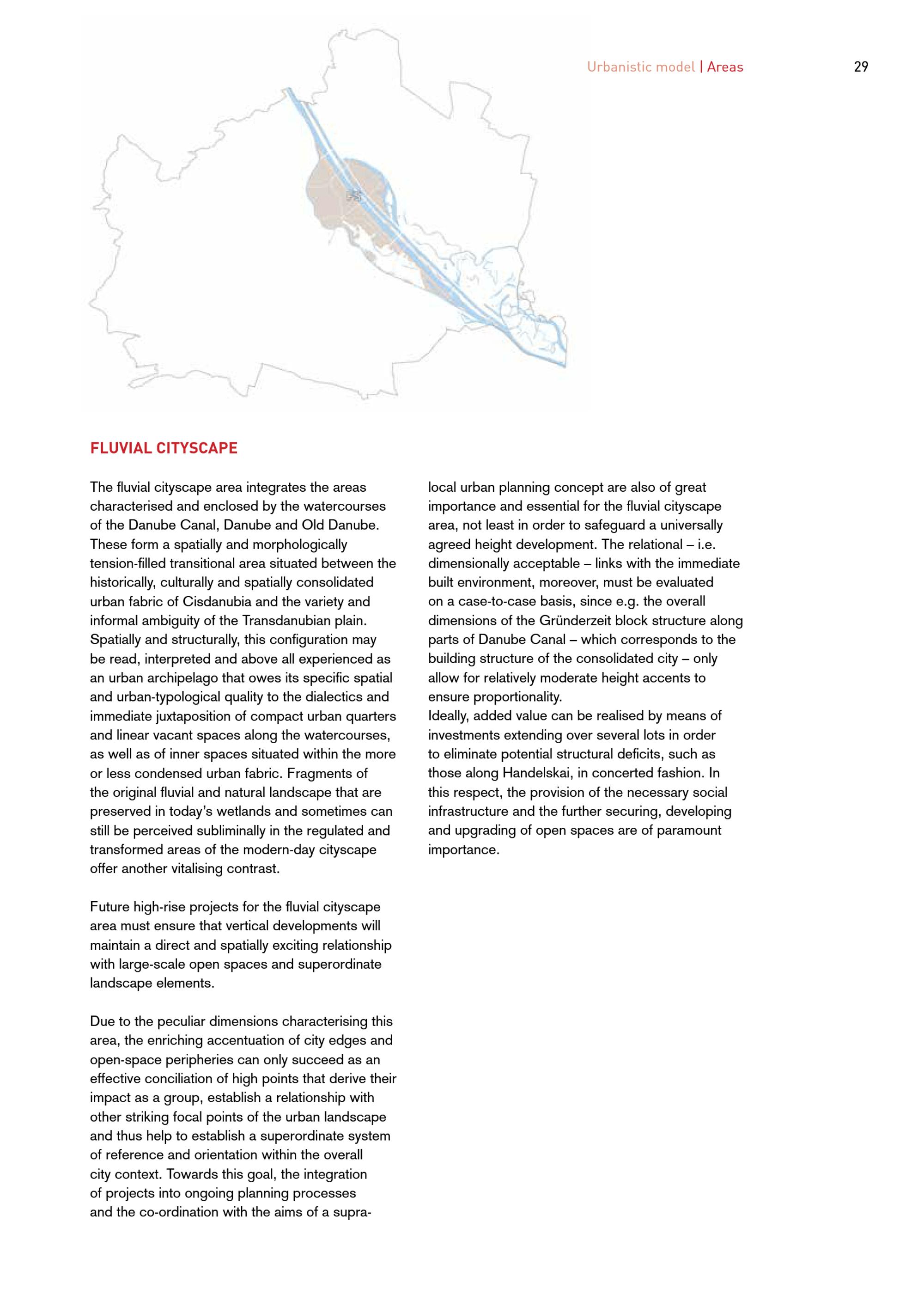 Urbanistic model | Areas 29

FLUVIAL CITYSCAPE

The fluvial cityscape area integrates the areas characterised and enclosed by the watercourses of the Danube Canal, Danube and Old Danube. These form a spatially and morphologically tension-filled transitional area situated between the historically, culturally and spatially consolidated urban fabric of Cisdanubia and the variety and informal ambiguity of the Transdanubian plain. Spatially and structurally, this configuration may be read, interpreted and above all experienced as an urban archipelago that owes its specific spatial and urban-typological quality to the dialectics and immediate juxtaposition of compact urban quarters and linear vacant spaces along the watercourses, as well as of inner spaces situated within the more or less condensed urban fabric. Fragments of the original fluvial and natural landscape that are preserved in today's wetlands and sometimes can still be perceived subliminally in the regulated and transformed areas of the modern-day cityscape offer another vitalising contrast.

Future high-rise projects for the fluvial cityscape area must ensure that vertical developments will maintain a direct and spatially exciting relationship with large-scale open spaces and superordinate landscape elements.

Due to the peculiar dimensions characterising this area, the enriching accentuation of city edges and open-space peripheries can only succeed as an effective conciliation of high points that derive their impact as a group, establish a relationship with other striking focal points of the urban landscape and thus help to establish a superordinate system of reference and orientation within the overall city context. Towards this goal, the integration of projects into ongoing planning processes and the co-ordination with the aims of a supra-local urban planning concept are also of great importance and essential for the fluvial cityscape area, not least in order to safeguard a universally agreed height development. The relational – i.e. dimensionally acceptable – links with the immediate built environment, moreover, must be evaluated on a case-to-case basis, since e.g. the overall dimensions of the Gründerzeit block structure along parts of Danube Canal – which corresponds to the building structure of the consolidated city – only allow for relatively moderate height accents to ensure proportionality.
Ideally, added value can be realised by means of investments extending over several lots in order to eliminate potential structural deficits, such as those along Handelskai, in concerted fashion. In this respect, the provision of the necessary social infrastructure and the further securing, developing and upgrading of open spaces are of paramount importance.